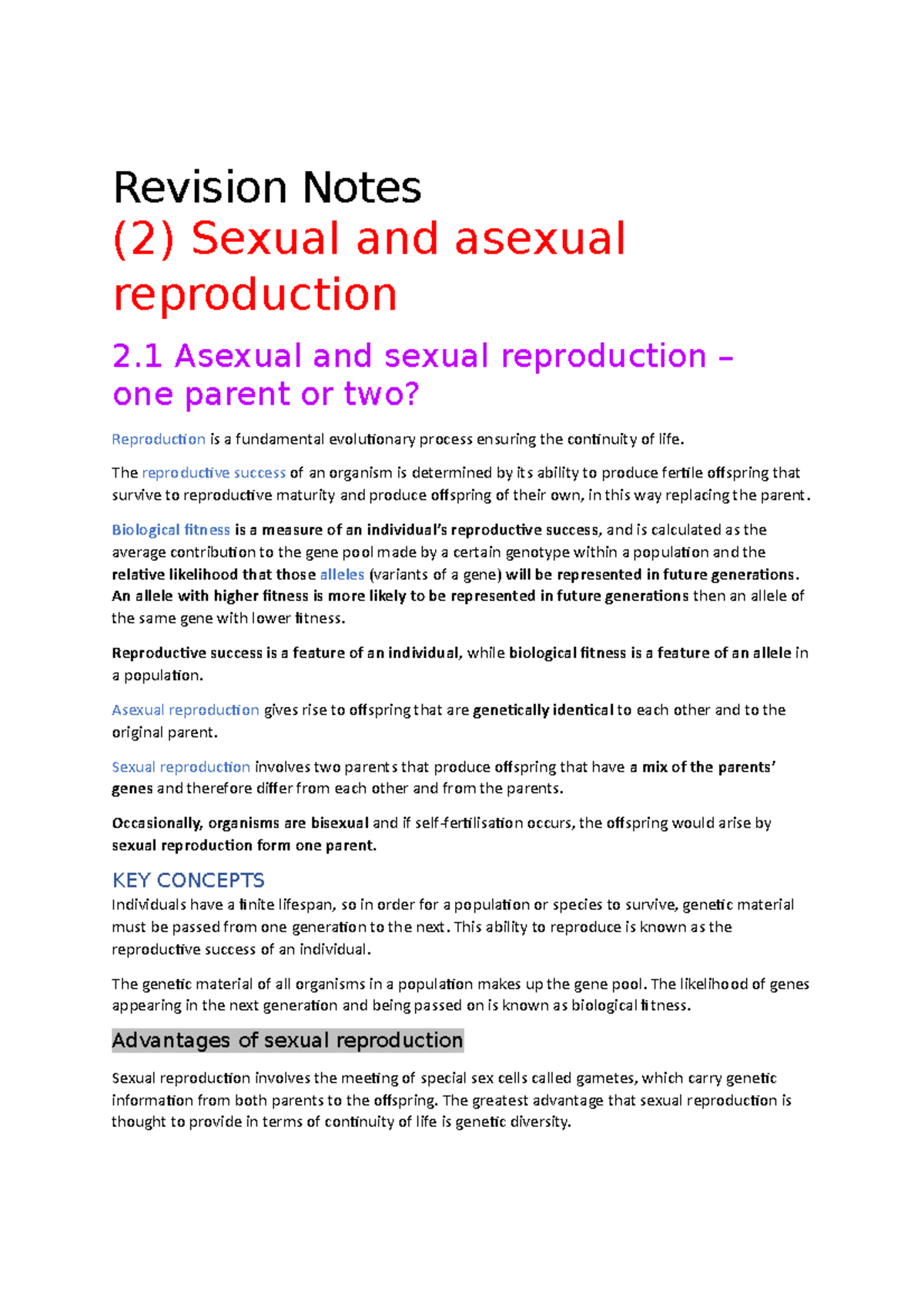 Revision Notes
(2) Sexual and asexual reproduction

2.1 Asexual and sexual reproduction – one parent or two?

Reproduction is a fundamental evolutionary process ensuring the continuity of life.

The reproductive success of an organism is determined by its ability to produce fertile offspring that survive to reproductive maturity and produce offspring of their own, in this way replacing the parent.

Biological fitness is a measure of an individual's reproductive success, and is calculated as the average contribution to the gene pool made by a certain genotype within a population and the relative likelihood that those alleles (variants of a gene) will be represented in future generations. An allele with higher fitness is more likely to be represented in future generations then an allele of the same gene with lower fitness.

Reproductive success is a feature of an individual, while biological fitness is a feature of an allele in a population.

Asexual reproduction gives rise to offspring that are genetically identical to each other and to the original parent.

Sexual reproduction involves two parents that produce offspring that have a mix of the parents' genes and therefore differ from each other and from the parents.

Occasionally, organisms are bisexual and if self-fertilisation occurs, the offspring would arise by sexual reproduction form one parent.

KEY CONCEPTS
Individuals have a finite lifespan, so in order for a population or species to survive, genetic material must be passed from one generation to the next. This ability to reproduce is known as the reproductive success of an individual.

The genetic material of all organisms in a population makes up the gene pool. The likelihood of genes appearing in the next generation and being passed on is known as biological fitness.

Advantages of sexual reproduction

Sexual reproduction involves the meeting of special sex cells called gametes, which carry genetic information from both parents to the offspring. The greatest advantage that sexual reproduction is thought to provide in terms of continuity of life is genetic diversity.